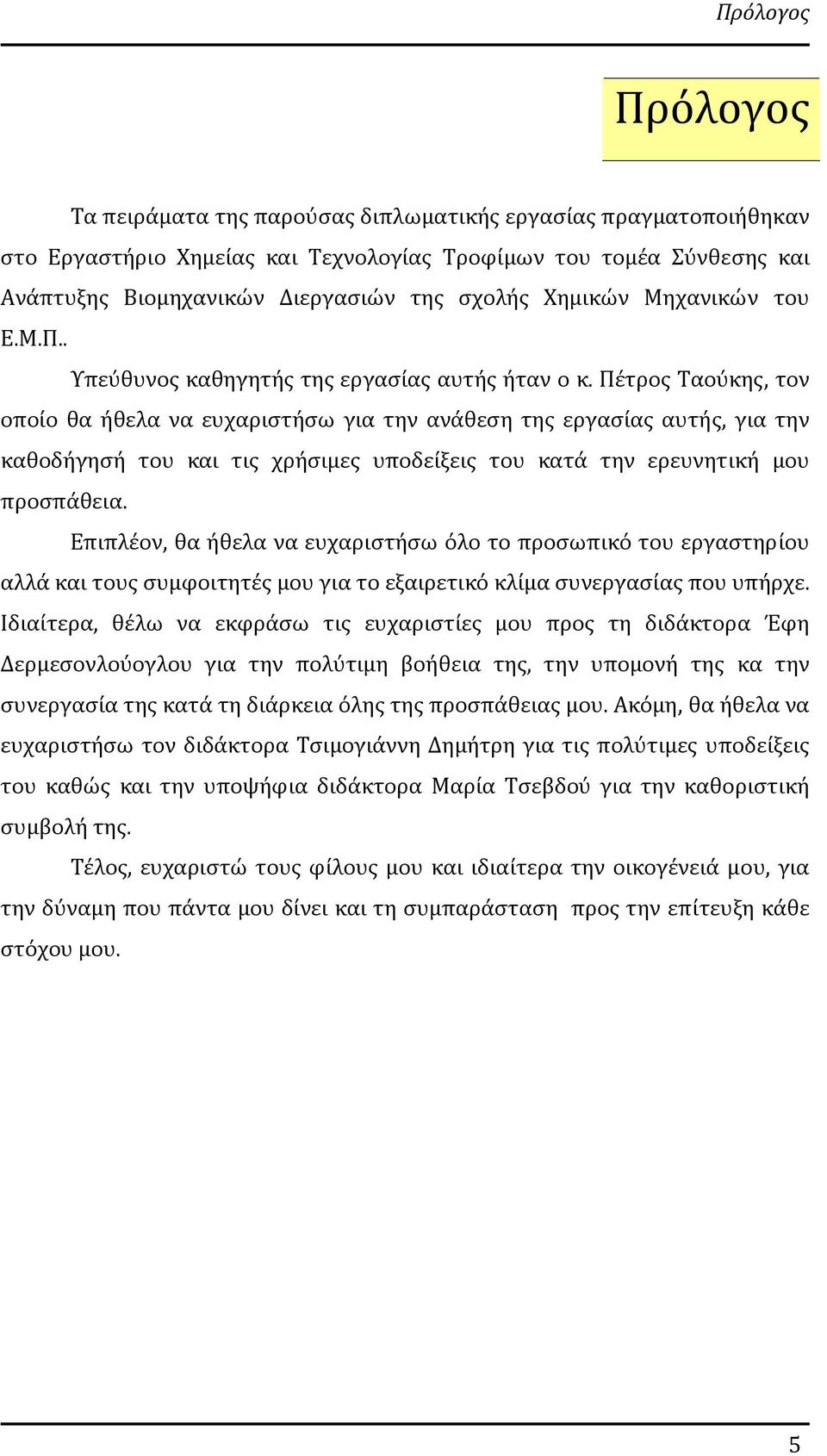 Πρόλογος

Πρόλογος

Τα πειράματα της παρούσας διπλωματικής εργασίας πραγματοποιήθηκαν στο Εργαστήριο Χημείας και Τεχνολογίας Τροφίμων του τομέα Σύνθεσης και Ανάπτυξης Βιομηχανικών Διεργασιών της σχολής Χημικών Μηχανικών του Ε.Μ.Π..

Υπεύθυνος καθηγητής της εργασίας αυτής ήταν ο κ. Πέτρος Ταούκης, τον οποίο θα ήθελα να ευχαριστήσω για την ανάθεση της εργασίας αυτής, για την καθοδήγησή του και τις χρήσιμες υποδείξεις του κατά την ερευνητική μου προσπάθεια.

Επιπλέον, θα ήθελα να ευχαριστήσω όλο το προσωπικό του εργαστηρίου αλλά και τους συμφοιτητές μου για το εξαιρετικό κλίμα συνεργασίας που υπήρχε. Ιδιαίτερα, θέλω να εκφράσω τις ευχαριστίες μου προς τη διδάκτορα Έφη Δερμεσονλούογλου για την πολύτιμη βοήθεια της, την υπομονή της κα την συνεργασία της κατά τη διάρκεια όλης της προσπάθειας μου. Ακόμη, θα ήθελα να ευχαριστήσω τον διδάκτορα Τσιμογιάννη Δημήτρη για τις πολύτιμες υποδείξεις του καθώς και την υποψήφια διδάκτορα Μαρία Τσεβδού για την καθοριστική συμβολή της.

Τέλος, ευχαριστώ τους φίλους μου και ιδιαίτερα την οικογένειά μου, για την δύναμη που πάντα μου δίνει και τη συμπαράσταση προς την επίτευξη κάθε στόχου μου.

5